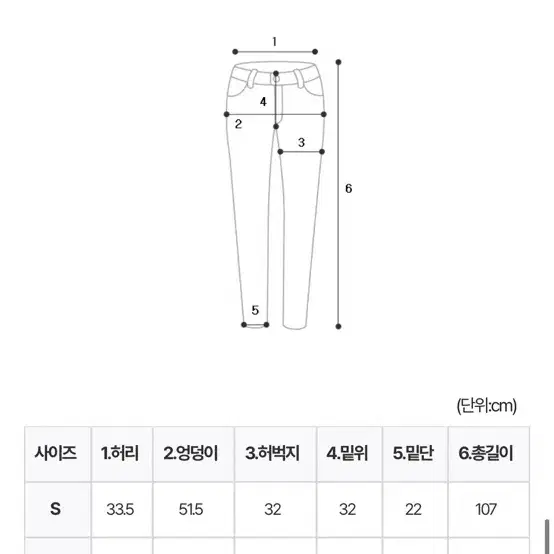 1
4
2
3
6
5

(단위:cm)

| 사이즈 | 1.허리 | 2.엉덩이 | 3.허벅지 | 4.밑위 | 5.밑단 | 6.총길이 |
|---|---|---|---|---|---|---|
| S | 33.5 | 51.5 | 32 | 32 | 22 | 107 |